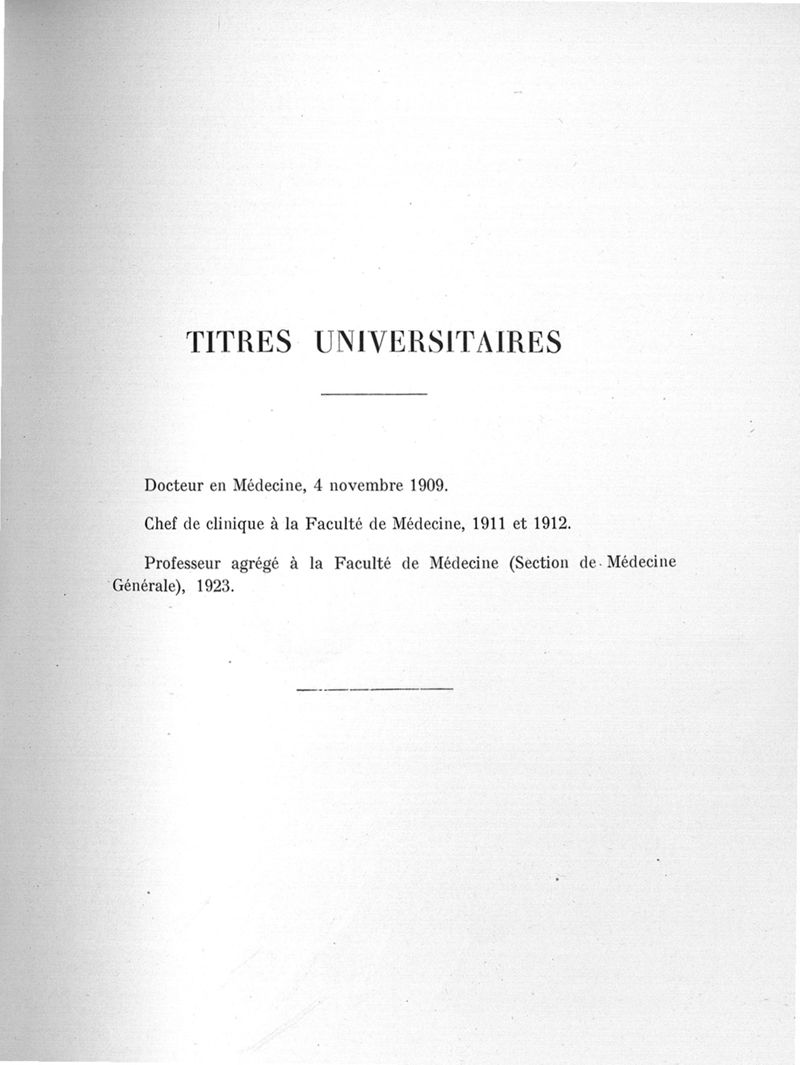 TITRES UNIVERSITAIRES

Docteur en Médecine, 4 novembre 1909.

Chef de clinique à la Faculté de Médecine, 1911 et 1912.

Professeur agrégé à la Faculté de Médecine (Section de Médecine Générale), 1923.